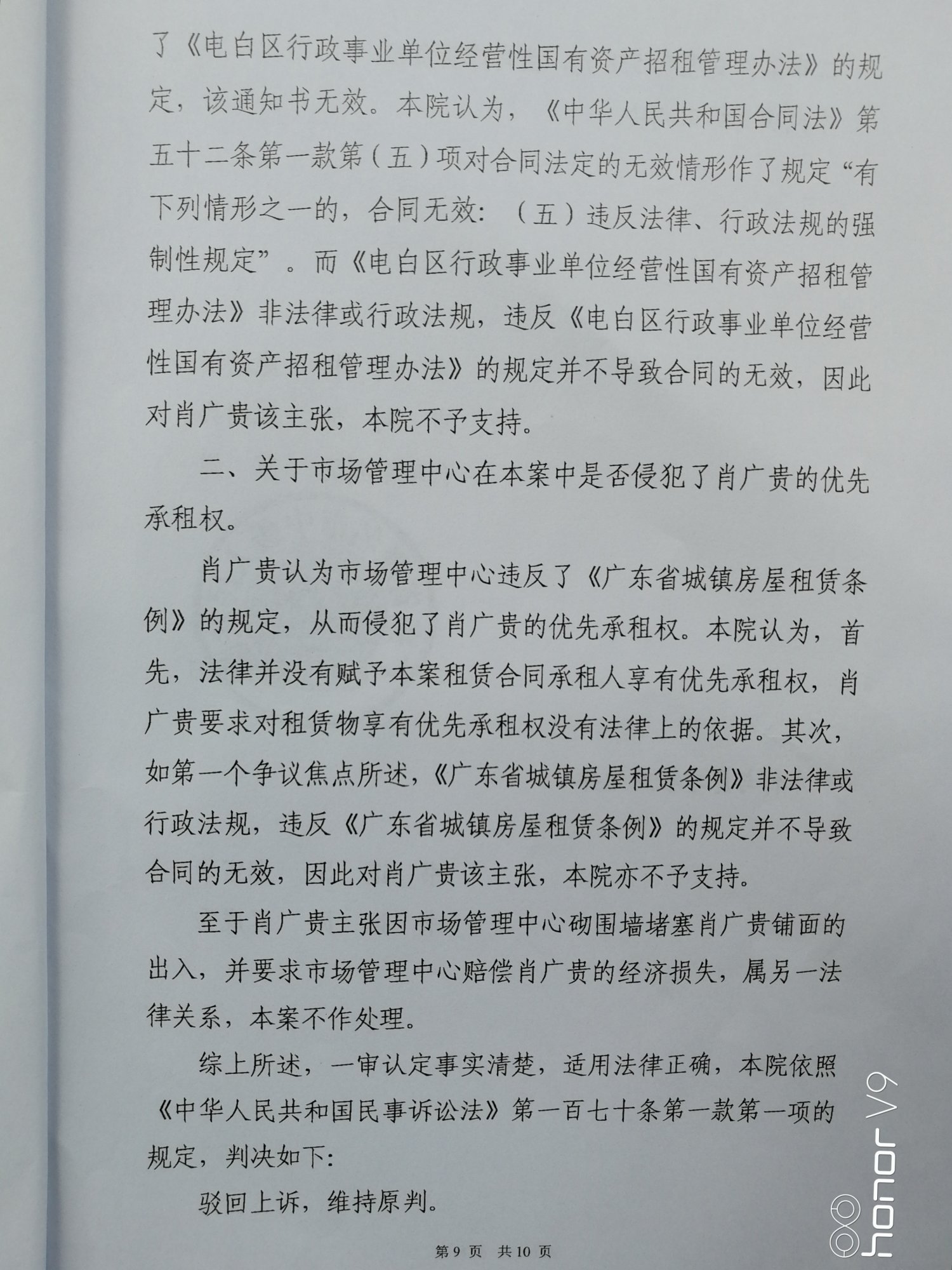 了《电白区行政事业单位经营性国有资产招租管理办法》的规定，该通知书无效。本院认为，《中华人民共和国合同法》第五十二条第一款第（五）项对合同法定的无效情形作了规定“有下列情形之一的，合同无效：（五）违反法律、行政法规的强制性规定”。而《电白区行政事业单位经营性国有资产招租管理办法》非法律或行政法规，违反《电白区行政事业单位经营性国有资产招租管理办法》的规定并不导致合同的无效，因此对肖广贵该主张，本院不予支持。

二、关于市场管理中心在本案中是否侵犯了肖广贵的优先承租权。

肖广贵认为市场管理中心违反了《广东省城镇房屋租赁条例》的规定，从而侵犯了肖广贵的优先承租权。本院认为，首先，法律并没有赋予本案租赁合同承租人享有优先承租权，肖广贵要求对租赁物享有优先承租权没有法律上的依据。其次，如第一个争议焦点所述，《广东省城镇房屋租赁条例》非法律或行政法规，违反《广东省城镇房屋租赁条例》的规定并不导致合同的无效，因此对肖广贵该主张，本院亦不予支持。

至于肖广贵主张因市场管理中心砌围墙堵塞肖广贵铺面的出入，并要求市场管理中心赔偿肖广贵的经济损失，属另一法律关系，本案不作处理。

综上所述，一审认定事实清楚，适用法律正确，本院依照《中华人民共和国民事诉讼法》第一百七十条第一款第一项的规定，判决如下：

驳回上诉，维持原判。

第9页 共10页

honor V9